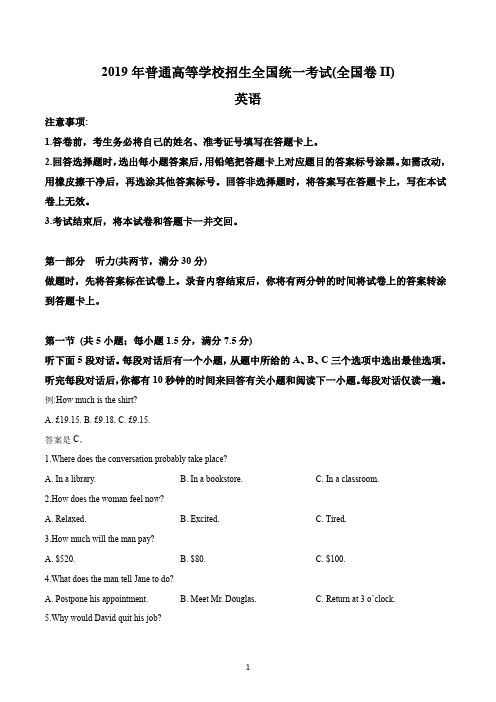 2019 年普通高等学校招生全国统一考试(全国卷 II)

英语

注意事项:

1.答卷前，考生务必将自己的姓名、准考证号填写在答题卡上。

2.回答选择题时，选出每小题答案后，用铅笔把答题卡上对应题目的答案标号涂黑。如需改动，用橡皮擦干净后，再选涂其他答案标号。回答非选择题时，将答案写在答题卡上，写在本试卷上无效。

3.考试结束后，将本试卷和答题卡一并交回。

第一部分 听力(共两节，满分 30 分)

做题时，先将答案标在试卷上。录音内容结束后，你将有两分钟的时间将试卷上的答案转涂到答题卡上。

第一节 (共 5 小题；每小题 1.5 分，满分 7.5 分)

听下面 5 段对话。每段对话后有一个小题，从题中所给的 A、B、C 三个选项中选出最佳选项。听完每段对话后，你都有 10 秒钟的时间来回答有关小题和阅读下一小题。每段对话仅读一遍。

例:How much is the shirt?

A. £19.15. B. £9.18. C. £9.15.

答案是 C。

1.Where does the conversation probably take place?

A. In a library.
B. In a bookstore.
C. In a classroom.

2.How does the woman feel now?

A. Relaxed.
B. Excited.
C. Tired.

3.How much will the man pay?

A. $520.
B. $80.
C. $100.

4.What does the man tell Jane to do?

A. Postpone his appointment.
B. Meet Mr. Douglas.
C. Return at 3 o`clock.

5.Why would David quit his job?

1